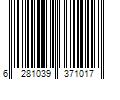 6 281039 371017